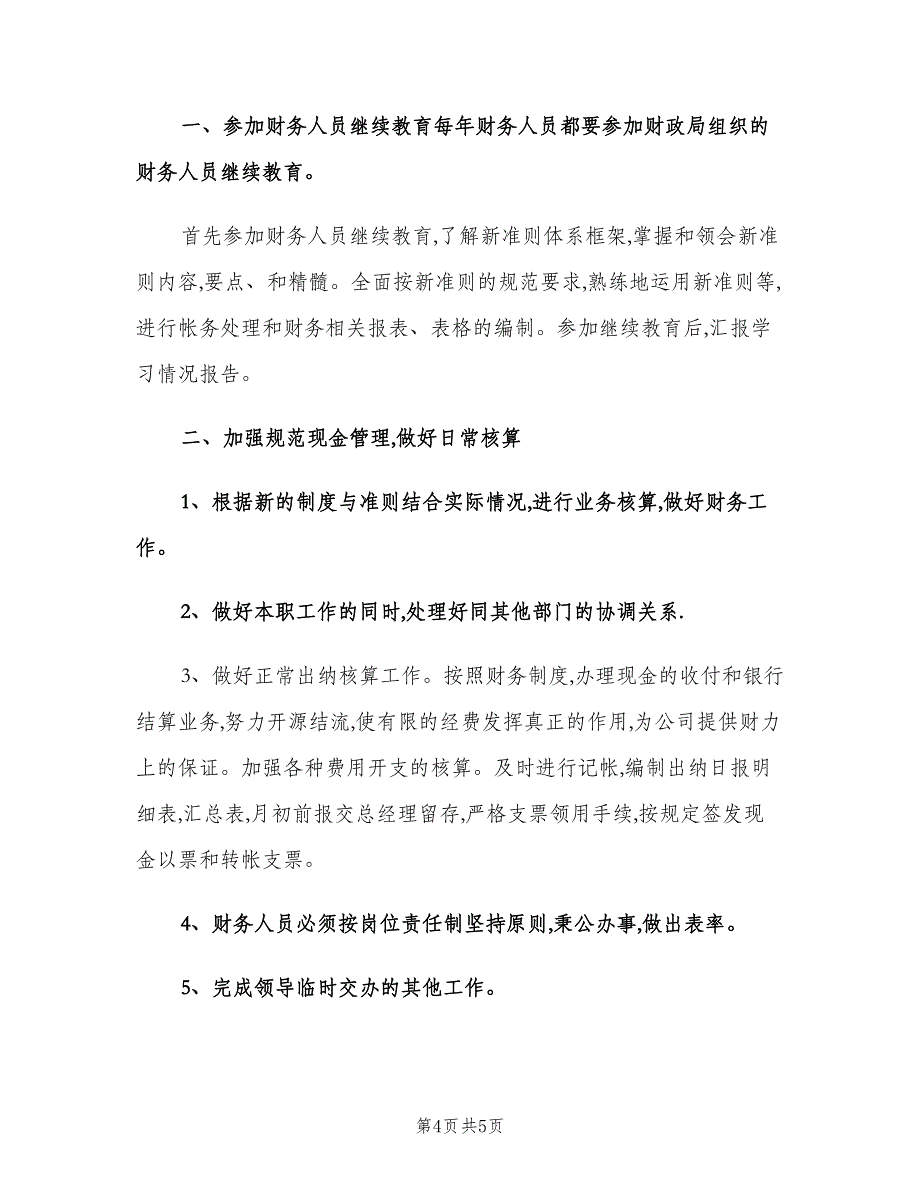 一、参加财务人员继续教育每年财务人员都要参加财政局组织的财务人员继续教育。

首先参加财务人员继续教育,了解新准则体系框架,掌握和领会新准则内容,要点、和精髓。全面按新准则的规范要求,熟练地运用新准则等,进行帐务处理和财务相关报表、表格的编制。参加继续教育后,汇报学习情况报告。

二、加强规范现金管理,做好日常核算

1、根据新的制度与准则结合实际情况,进行业务核算,做好财务工作。

2、做好本职工作的同时,处理好同其他部门的协调关系.

3、做好正常出纳核算工作。按照财务制度,办理现金的收付和银行结算业务,努力开源结流,使有限的经费发挥真正的作用,为公司提供财力上的保证。加强各种费用开支的核算。及时进行记帐,编制出纳日报明细表,汇总表,月初前报交总经理留存,严格支票领用手续,按规定签发现金以票和转帐支票。

4、财务人员必须按岗位责任制坚持原则,秉公办事,做出表率。

5、完成领导临时交办的其他工作。

第4页 共5页